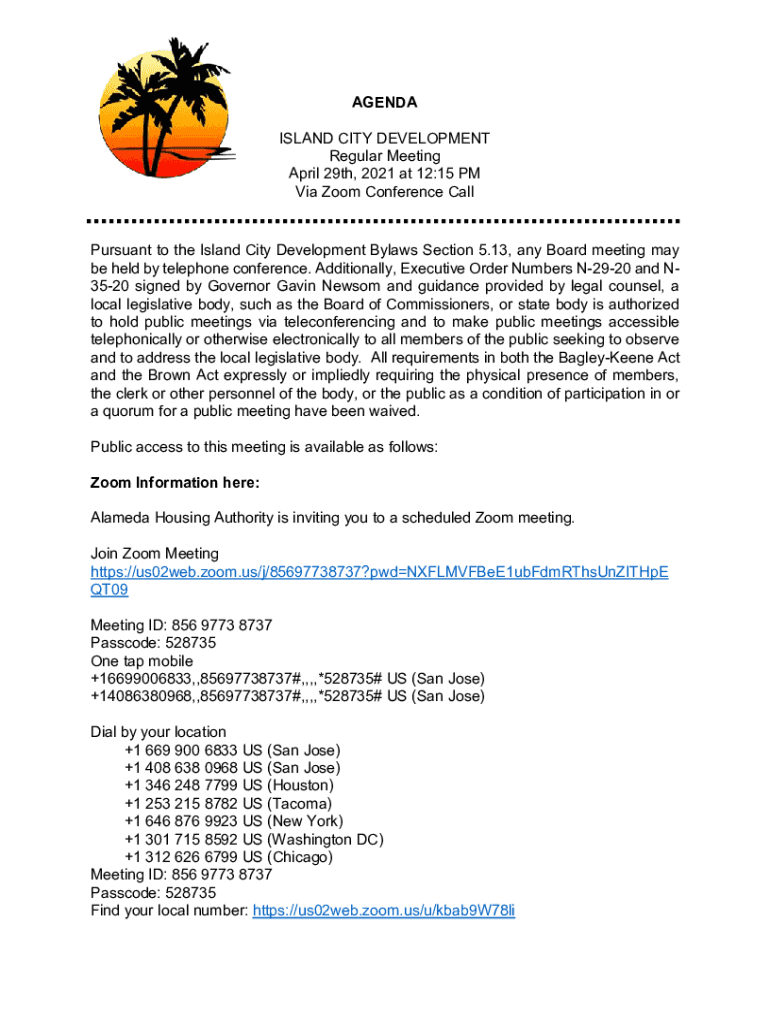 AGENDA

ISLAND CITY DEVELOPMENT
Regular Meeting
April 29th, 2021 at 12:15 PM
Via Zoom Conference Call

Pursuant to the Island City Development Bylaws Section 5.13, any Board meeting may be held by telephone conference. Additionally, Executive Order Numbers N-29-20 and N-35-20 signed by Governor Gavin Newsom and guidance provided by legal counsel, a local legislative body, such as the Board of Commissioners, or state body is authorized to hold public meetings via teleconferencing and to make public meetings accessible telephonically or otherwise electronically to all members of the public seeking to observe and to address the local legislative body. All requirements in both the Bagley-Keene Act and the Brown Act expressly or impliedly requiring the physical presence of members, the clerk or other personnel of the body, or the public as a condition of participation in or a quorum for a public meeting have been waived.

Public access to this meeting is available as follows:

Zoom Information here:

Alameda Housing Authority is inviting you to a scheduled Zoom meeting.

Join Zoom Meeting
https://us02web.zoom.us/j/85697738737?pwd=NXFLMVFBeE1ubFdmRThsUnZITHpEQT09

Meeting ID: 856 9773 8737
Passcode: 528735
One tap mobile
+16699006833,,85697738737#,,,,*528735# US (San Jose)
+14086380968,,85697738737#,,,,*528735# US (San Jose)

Dial by your location
+1 669 900 6833 US (San Jose)
+1 408 638 0968 US (San Jose)
+1 346 248 7799 US (Houston)
+1 253 215 8782 US (Tacoma)
+1 646 876 9923 US (New York)
+1 301 715 8592 US (Washington DC)
+1 312 626 6799 US (Chicago)
Meeting ID: 856 9773 8737
Passcode: 528735
Find your local number: https://us02web.zoom.us/u/kbab9W78li